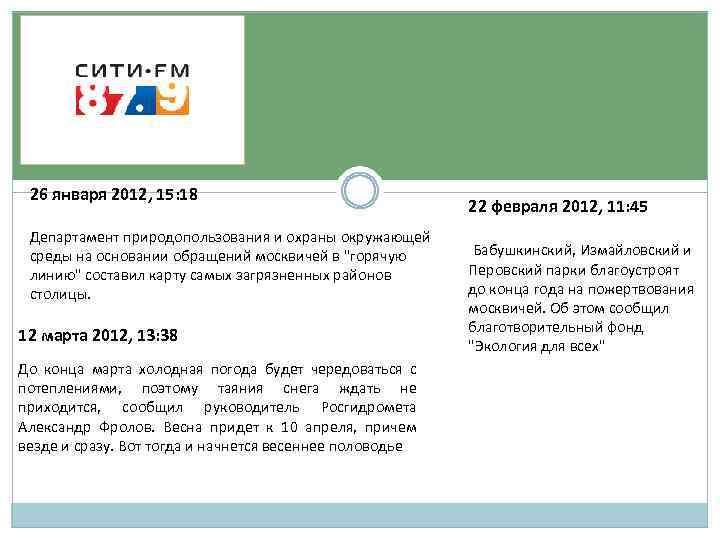 СИТИ·FM
87.9

26 января 2012, 15:18

Департамент природопользования и охраны окружающей среды на основании обращений москвичей в "горячую линию" составил карту самых загрязненных районов столицы.

12 марта 2012, 13:38

До конца марта холодная погода будет чередоваться с потеплениями, поэтому таяния снега ждать не приходится, сообщил руководитель Росгидромета Александр Фролов. Весна придет к 10 апреля, причем везде и сразу. Вот тогда и начнется весеннее половодье

22 февраля 2012, 11:45

Бабушкинский, Измайловский и Перовский парки благоустроят до конца года на пожертвования москвичей. Об этом сообщил благотворительный фонд "Экология для всех"